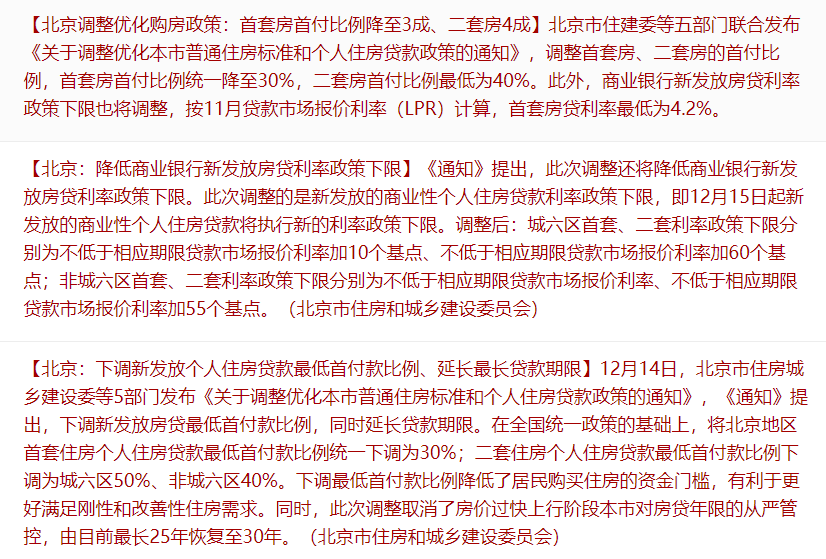 【北京调整优化购房政策：首套房首付比例降至3成、二套房4成】北京市住建委等五部门联合发布《关于调整优化本市普通住房标准和个人住房贷款政策的通知》，调整首套房、二套房的首付比例，首套房首付比例统一降至30%，二套房首付比例最低为40%。此外，商业银行新发放房贷利率政策下限也将调整，按11月贷款市场报价利率（LPR）计算，首套房贷利率最低为4.2%。

【北京：降低商业银行新发放房贷利率政策下限】《通知》提出，此次调整还将降低商业银行新发放房贷利率政策下限。此次调整的是新发放的商业性个人住房贷款利率政策下限，即12月15日起新发放的商业性个人住房贷款将执行新的利率政策下限。调整后：城六区首套、二套利率政策下限分别为不低于相应期限贷款市场报价利率加10个基点、不低于相应期限贷款市场报价利率加60个基点；非城六区首套、二套利率政策下限分别为不低于相应期限贷款市场报价利率、不低于相应期限贷款市场报价利率加55个基点。（北京市住房和城乡建设委员会）

【北京：下调新发放个人住房贷款最低首付款比例、延长最长贷款期限】12月14日，北京市住房城乡建设委等5部门发布《关于调整优化本市普通住房标准和个人住房贷款政策的通知》，《通知》提出，下调新发放房贷最低首付款比例，同时延长贷款期限。在全国统一政策的基础上，将北京地区首套住房个人住房贷款最低首付款比例统一下调为30%；二套住房个人住房贷款最低首付款比例下调为城六区50%、非城六区40%。下调最低首付款比例降低了居民购买住房的资金门槛，有利于更好满足刚性和改善性住房需求。同时，此次调整取消了房价过快上行阶段本市对房贷年限的从严管控，由目前最长25年恢复至30年。（北京市住房和城乡建设委员会）